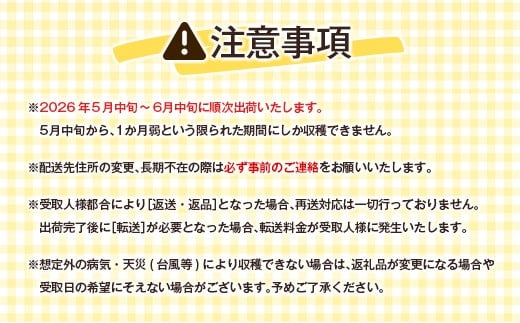 注意事項

※2026年5月中旬～6月中旬に順次出荷いたします。
5月中旬から、1か月弱という限られた期間にしか収穫できません。

※配送先住所の変更、長期不在の際は必ず事前のご連絡をお願いいたします。

※受取人様都合により[返送・返品]となった場合、再送対応は一切行っておりません。
出荷完了後に[転送]が必要となった場合、転送料金が受取人様に発生いたします。

※想定外の病気・天災（台風等）により収穫できない場合は、返礼品が変更になる場合や受取日の希望にそえない場合がございます。予めご了承ください。